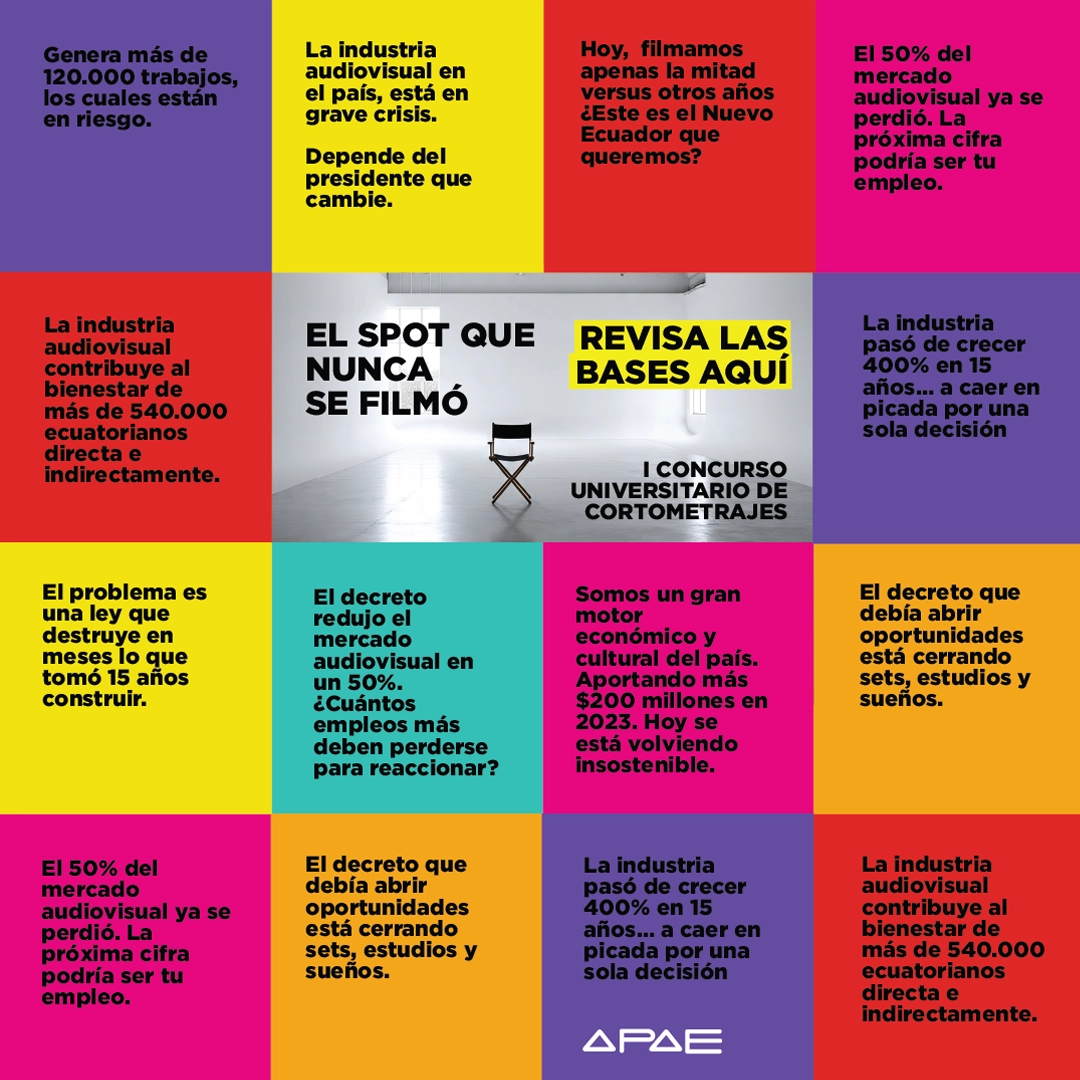 Genera más de 120.000 trabajos, los cuales están en riesgo.

La industria audiovisual en el país, está en grave crisis.

Depende del presidente que cambie.

Hoy, filmamos apenas la mitad versus otros años ¿Este es el Nuevo Ecuador que queremos?

El 50% del mercado audiovisual ya se perdió. La próxima cifra podría ser tu empleo.

La industria audiovisual contribuye al bienestar de más de 540.000 ecuatorianos directa e indirectamente.

EL SPOT QUE NUNCA SE FILMÓ

REVISA LAS BASES AQUÍ

I CONCURSO UNIVERSITARIO DE CORTOMETRAJES

La industria pasó de crecer 400% en 15 años... a caer en picada por una sola decisión

El problema es una ley que destruye en meses lo que tomó 15 años construir.

El decreto redujo el mercado audiovisual en un 50%. ¿Cuántos empleos más deben perderse para reaccionar?

Somos un gran motor económico y cultural del país. Aportando más $200 millones en 2023. Hoy se está volviendo insostenible.

El decreto que debía abrir oportunidades está cerrando sets, estudios y sueños.

El 50% del mercado audiovisual ya se perdió. La próxima cifra podría ser tu empleo.

El decreto que debía abrir oportunidades está cerrando sets, estudios y sueños.

La industria pasó de crecer 400% en 15 años... a caer en picada por una sola decisión

APAE

La industria audiovisual contribuye al bienestar de más de 540.000 ecuatorianos directa e indirectamente.